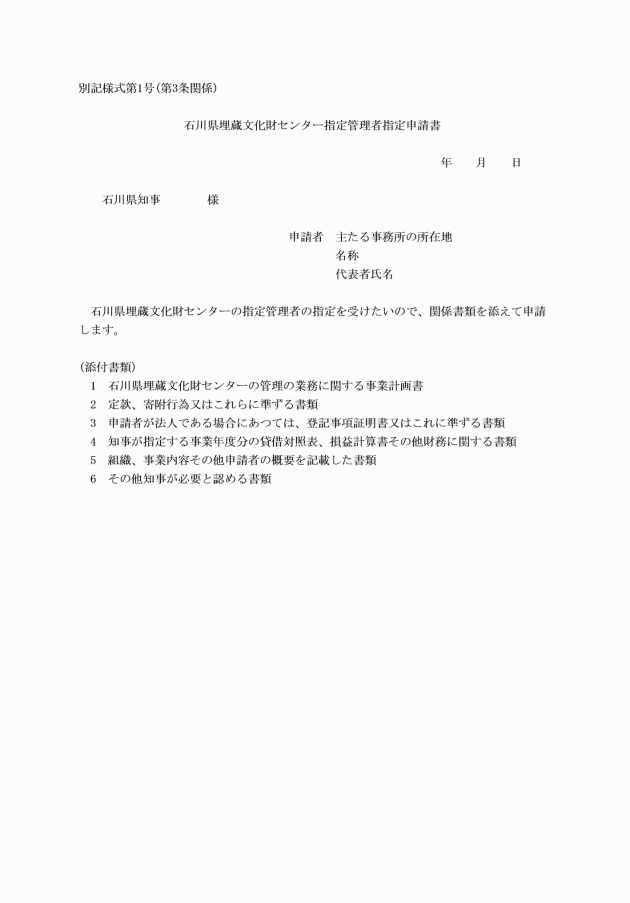 別記様式第1号(第3条関係)

石川県埋蔵文化財センター指定管理者指定申請書

年　月　日

石川県知事　　　様

申請者　主たる事務所の所在地
名称
代表者氏名

石川県埋蔵文化財センターの指定管理者の指定を受けたいので、関係書類を添えて申請します。

(添付書類)
1　石川県埋蔵文化財センターの管理の業務に関する事業計画書
2　定款、寄附行為又はこれらに準ずる書類
3　申請者が法人である場合にあつては、登記事項証明書又はこれに準ずる書類
4　知事が指定する事業年度分の貸借対照表、損益計算書その他財務に関する書類
5　組織、事業内容その他申請者の概要を記載した書類
6　その他知事が必要と認める書類